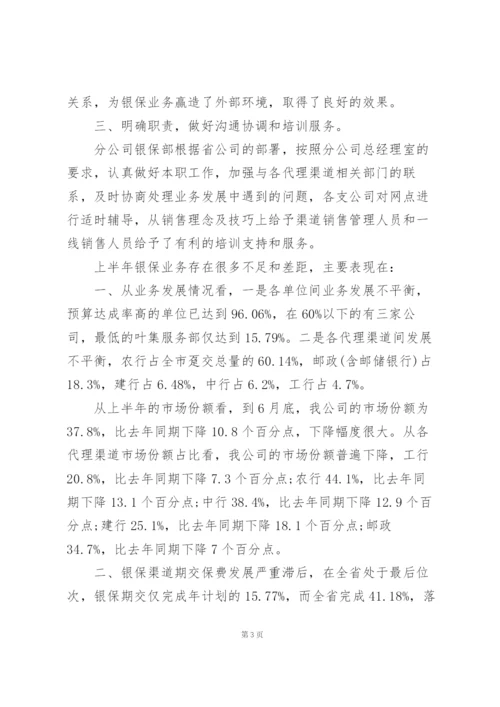 关系，为银保业务赢造了外部环境，取得了良好的效果。

三、明确职责，做好沟通协调和培训服务。

分公司银保部根据省公司的部署，按照分公司总经理室的要求，认真做好本职工作，加强与各代理渠道相关部门的联系，及时协商处理业务发展中遇到的问题，各支公司对网点进行适时辅导，从销售理念及技巧上给予渠道销售管理人员和一线销售人员给予了有利的培训支持和服务。

上半年银保业务存在很多不足和差距，主要表现在：

一、从业务发展情况看，一是各单位间业务发展不平衡，预算达成率高的单位已达到96.06%，在60%以下的有三家公司，最低的叶集服务部仅达到15.79%。二是各代理渠道间发展不平衡，农行占全市趸交总量的60.14%，邮政(含邮储银行)占18.3%，建行占6.48%，中行占6.2%，工行占4.7%。

从上半年的市场份额看，到6月底，我公司的市场份额为37.8%，比去年同期下降10.8个百分点，下降幅度很大。从各代理渠道市场份额占比看，我公司的市场份额普遍下降，工行20.8%，比去年同期下降7.3个百分点；农行44.1%，比去年同期下降13.1个百分点；中行38.4%，比去年同期下降12.9个百分点；建行25.1%，比去年同期下降18.1个百分点；邮政34.7%，比去年同期下降7个百分点。

二、银保渠道期交保费发展严重滞后，在全省处于最后位次，银保期交仅完成年计划的15.77%，而全省完成41.18%，落

第3页